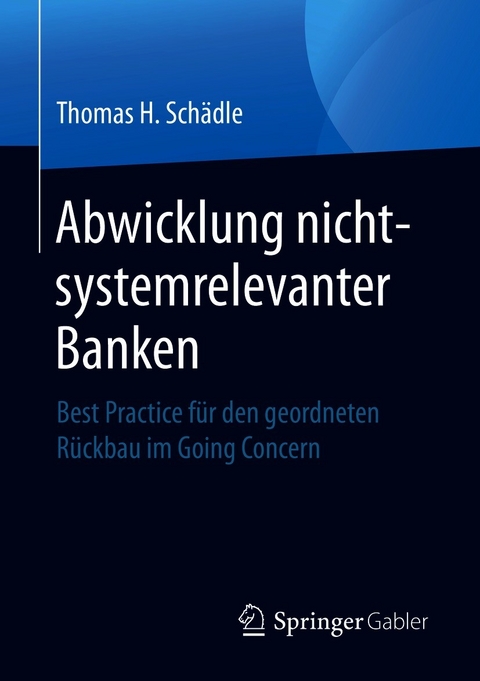 Thomas H. Schädle

Abwicklung nicht-systemrelevanter Banken

Best Practice für den geordneten Rückbau im Going Concern

Springer Gabler